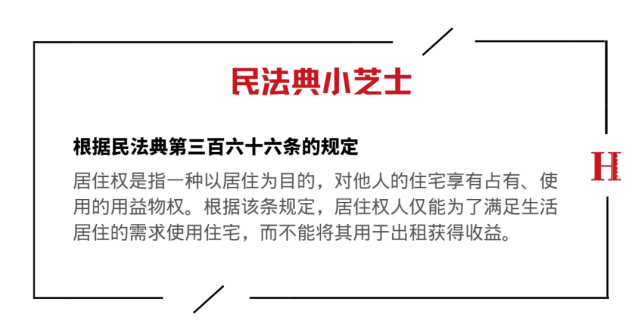 民法典小芝士

根据民法典第三百六十六条的规定

居住权是指一种以居住为目的，对他人的住宅享有占有、使用的用益物权。根据该条规定，居住权人仅能为了满足生活居住的需求使用住宅，而不能将其用于出租获得收益。

H